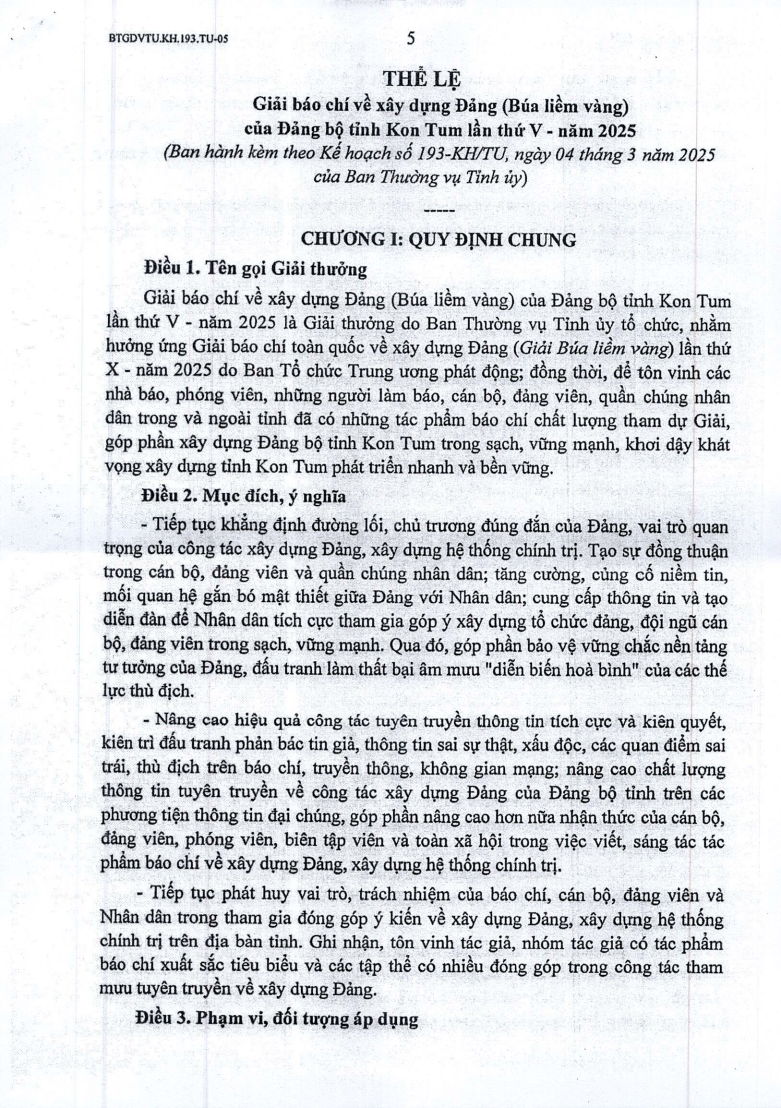 BTGDVTU.KH.193.TU-05

5

THỂ LỆ
Giải báo chí về xây dựng Đảng (Búa liềm vàng)
của Đảng bộ tỉnh Kon Tum lần thứ V - năm 2025
(Ban hành kèm theo Kế hoạch số 193-KH/TU, ngày 04 tháng 3 năm 2025 của Ban Thường vụ Tỉnh ủy)

-----

CHƯƠNG I: QUY ĐỊNH CHUNG

Điều 1. Tên gọi Giải thưởng

Giải báo chí về xây dựng Đảng (Búa liềm vàng) của Đảng bộ tỉnh Kon Tum lần thứ V - năm 2025 là Giải thưởng do Ban Thường vụ Tỉnh ủy tổ chức, nhằm hưởng ứng Giải báo chí toàn quốc về xây dựng Đảng (Giải Búa liềm vàng) lần thứ X - năm 2025 do Ban Tổ chức Trung ương phát động; đồng thời, để tôn vinh các nhà báo, phóng viên, những người làm báo, cán bộ, đảng viên, quần chúng nhân dân trong và ngoài tỉnh đã có những tác phẩm báo chí chất lượng tham dự Giải, góp phần xây dựng Đảng bộ tỉnh Kon Tum trong sạch, vững mạnh, khơi dậy khát vọng xây dựng tỉnh Kon Tum phát triển nhanh và bền vững.

Điều 2. Mục đích, ý nghĩa

- Tiếp tục khẳng định đường lối, chủ trương đúng đắn của Đảng, vai trò quan trọng của công tác xây dựng Đảng, xây dựng hệ thống chính trị. Tạo sự đồng thuận trong cán bộ, đảng viên và quần chúng nhân dân; tăng cường, củng cố niềm tin, mối quan hệ gắn bó mật thiết giữa Đảng với Nhân dân; cung cấp thông tin và tạo diễn đàn để Nhân dân tích cực tham gia góp ý xây dựng tổ chức đảng, đội ngũ cán bộ, đảng viên trong sạch, vững mạnh. Qua đó, góp phần bảo vệ vững chắc nền tảng tư tưởng của Đảng, đấu tranh làm thất bại âm mưu "diễn biến hoà bình" của các thế lực thù địch.

- Nâng cao hiệu quả công tác tuyên truyền thông tin tích cực và kiên quyết, kiên trì đấu tranh phản bác tin giả, thông tin sai sự thật, xấu độc, các quan điểm sai trái, thù địch trên báo chí, truyền thông, không gian mạng; nâng cao chất lượng thông tin tuyên truyền về công tác xây dựng Đảng của Đảng bộ tỉnh trên các phương tiện thông tin đại chúng, góp phần nâng cao hơn nữa nhận thức của cán bộ, đảng viên, phóng viên, biên tập viên và toàn xã hội trong việc viết, sáng tác tác phẩm báo chí về xây dựng Đảng, xây dựng hệ thống chính trị.

- Tiếp tục phát huy vai trò, trách nhiệm của báo chí, cán bộ, đảng viên và Nhân dân trong tham gia đóng góp ý kiến về xây dựng Đảng, xây dựng hệ thống chính trị trên địa bàn tỉnh. Ghi nhận, tôn vinh tác giả, nhóm tác giả có tác phẩm báo chí xuất sắc tiêu biểu và các tập thể có nhiều đóng góp trong công tác tham mưu tuyên truyền về xây dựng Đảng.

Điều 3. Phạm vi, đối tượng áp dụng